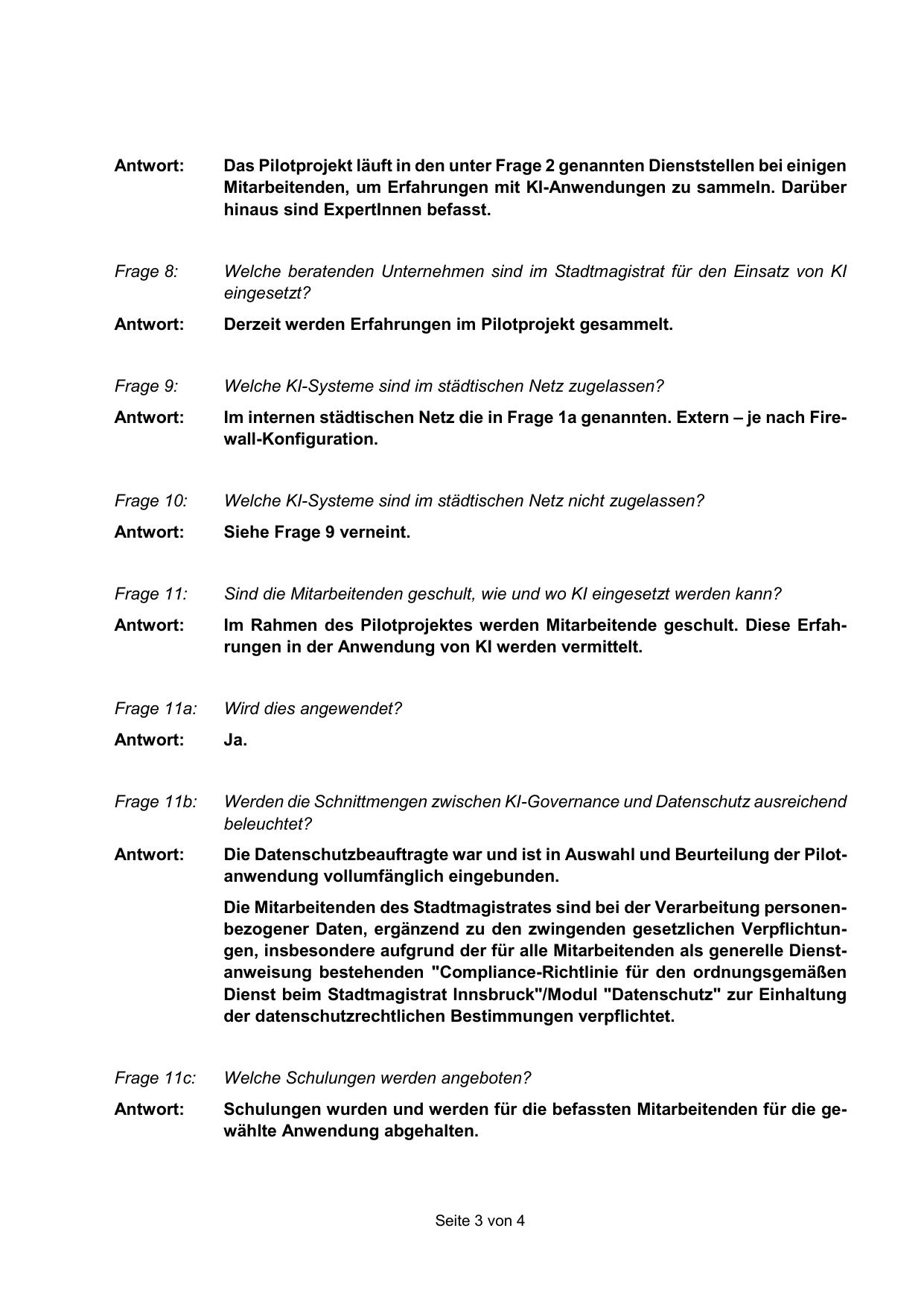 Antwort: Das Pilotprojekt läuft in den unter Frage 2 genannten Dienststellen bei einigen Mitarbeitenden, um Erfahrungen mit KI-Anwendungen zu sammeln. Darüber hinaus sind ExpertInnen befasst.

Frage 8: Welche beratenden Unternehmen sind im Stadtmagistrat für den Einsatz von KI eingesetzt?

Antwort: Derzeit werden Erfahrungen im Pilotprojekt gesammelt.

Frage 9: Welche KI-Systeme sind im städtischen Netz zugelassen?

Antwort: Im internen städtischen Netz die in Frage 1a genannten. Extern – je nach Firewall-Konfiguration.

Frage 10: Welche KI-Systeme sind im städtischen Netz nicht zugelassen?

Antwort: Siehe Frage 9 verneint.

Frage 11: Sind die Mitarbeitenden geschult, wie und wo KI eingesetzt werden kann?

Antwort: Im Rahmen des Pilotprojektes werden Mitarbeitende geschult. Diese Erfahrungen in der Anwendung von KI werden vermittelt.

Frage 11a: Wird dies angewendet?

Antwort: Ja.

Frage 11b: Werden die Schnittmengen zwischen KI-Governance und Datenschutz ausreichend beleuchtet?

Antwort: Die Datenschutzbeauftragte war und ist in Auswahl und Beurteilung der Pilotanwendung vollumfänglich eingebunden.

Die Mitarbeitenden des Stadtmagistrates sind bei der Verarbeitung personenbezogener Daten, ergänzend zu den zwingenden gesetzlichen Verpflichtungen, insbesondere aufgrund der für alle Mitarbeitenden als generelle Dienstanweisung bestehenden "Compliance-Richtlinie für den ordnungsgemäßen Dienst beim Stadtmagistrat Innsbruck"/Modul "Datenschutz" zur Einhaltung der datenschutzrechtlichen Bestimmungen verpflichtet.

Frage 11c: Welche Schulungen werden angeboten?

Antwort: Schulungen wurden und werden für die befassten Mitarbeitenden für die gewählte Anwendung abgehalten.

Seite 3 von 4